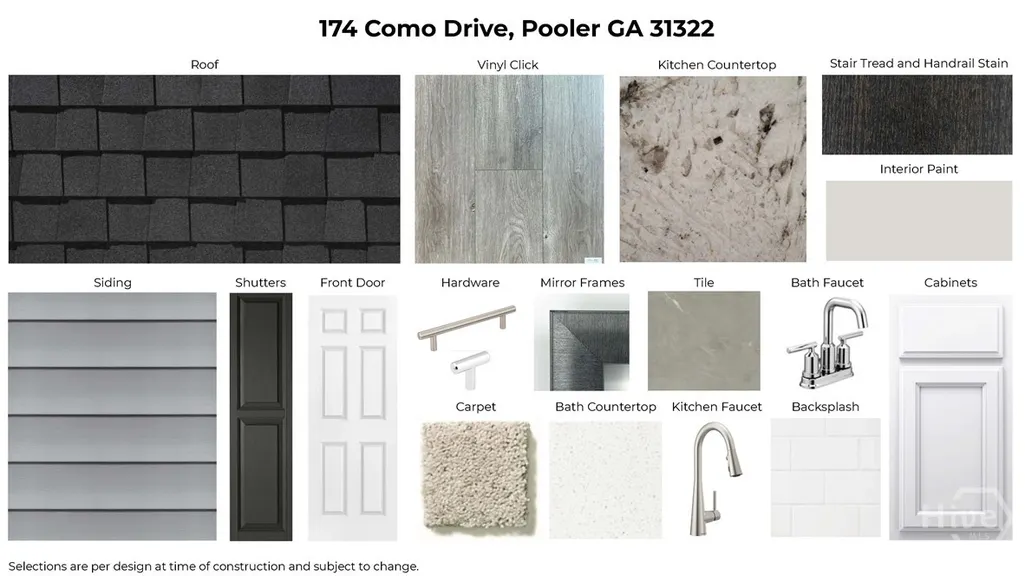 174 Como Drive, Pooler GA 31322

Roof

Vinyl Click

Kitchen Countertop

Stair Tread and Handrail Stain

Interior Paint

Siding

Shutters

Front Door

Hardware

Mirror Frames

Tile

Bath Faucet

Cabinets

Carpet

Bath Countertop

Kitchen Faucet

Backsplash

Selections are per design at time of construction and subject to change.

Hive